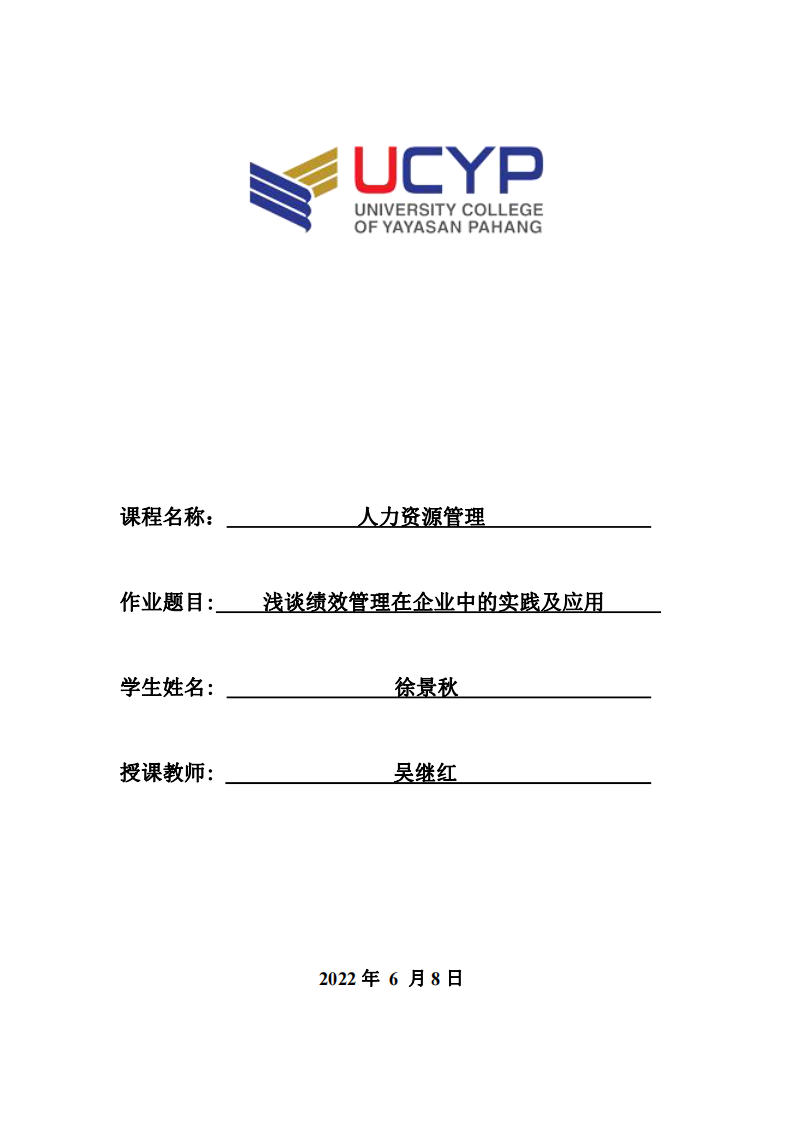 UCYP
UNIVERSITY COLLEGE
OF YAYASAN PAHANG

课程名称： 人力资源管理

作业题目: 浅谈绩效管理在企业中的实践及应用

学生姓名： 徐景秋

授课教师： 吴继红

2022 年 6 月 8 日